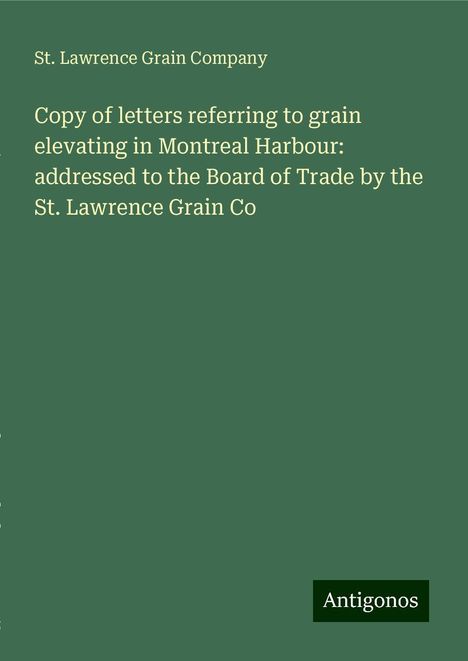 St. Lawrence Grain Company

Copy of letters referring to grain elevating in Montreal Harbour: addressed to the Board of Trade by the St. Lawrence Grain Co

Antigonos